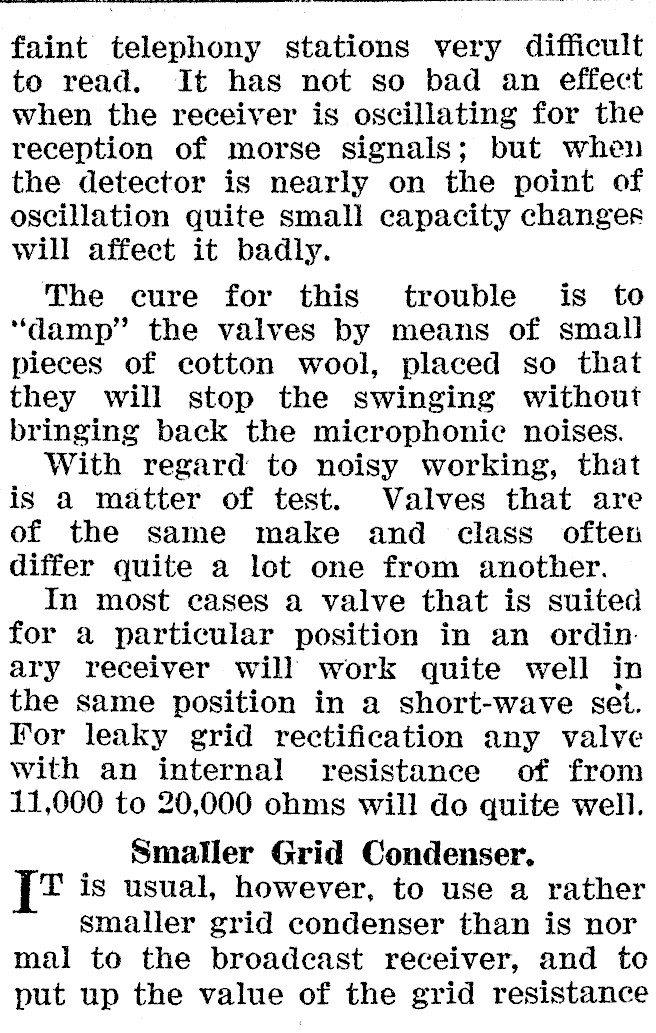 faint telephony stations very difficult to read. It has not so bad an effect when the receiver is oscillating for the reception of morse signals; but when the detector is nearly on the point of oscillation quite small capacity changes will affect it badly.

The cure for this trouble is to "damp" the valves by means of small pieces of cotton wool, placed so that they will stop the swinging without bringing back the microphonic noises.

With regard to noisy working, that is a matter of test. Valves that are of the same make and class often differ quite a lot one from another.

In most cases a valve that is suited for a particular position in an ordinary receiver will work quite well in the same position in a short-wave set. For leaky grid rectification any valve with an internal resistance of from 11,000 to 20,000 ohms will do quite well.

Smaller Grid Condenser.

IT is usual, however, to use a rather smaller grid condenser than is normal to the broadcast receiver, and to put up the value of the grid resistance